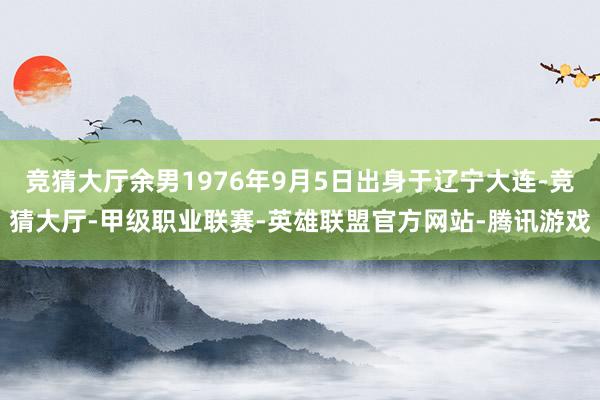 竞猜大厅余男1976年9月5日出身于辽宁大连-竞猜大厅-甲级职业联赛-英雄联盟官方网站-腾讯游戏